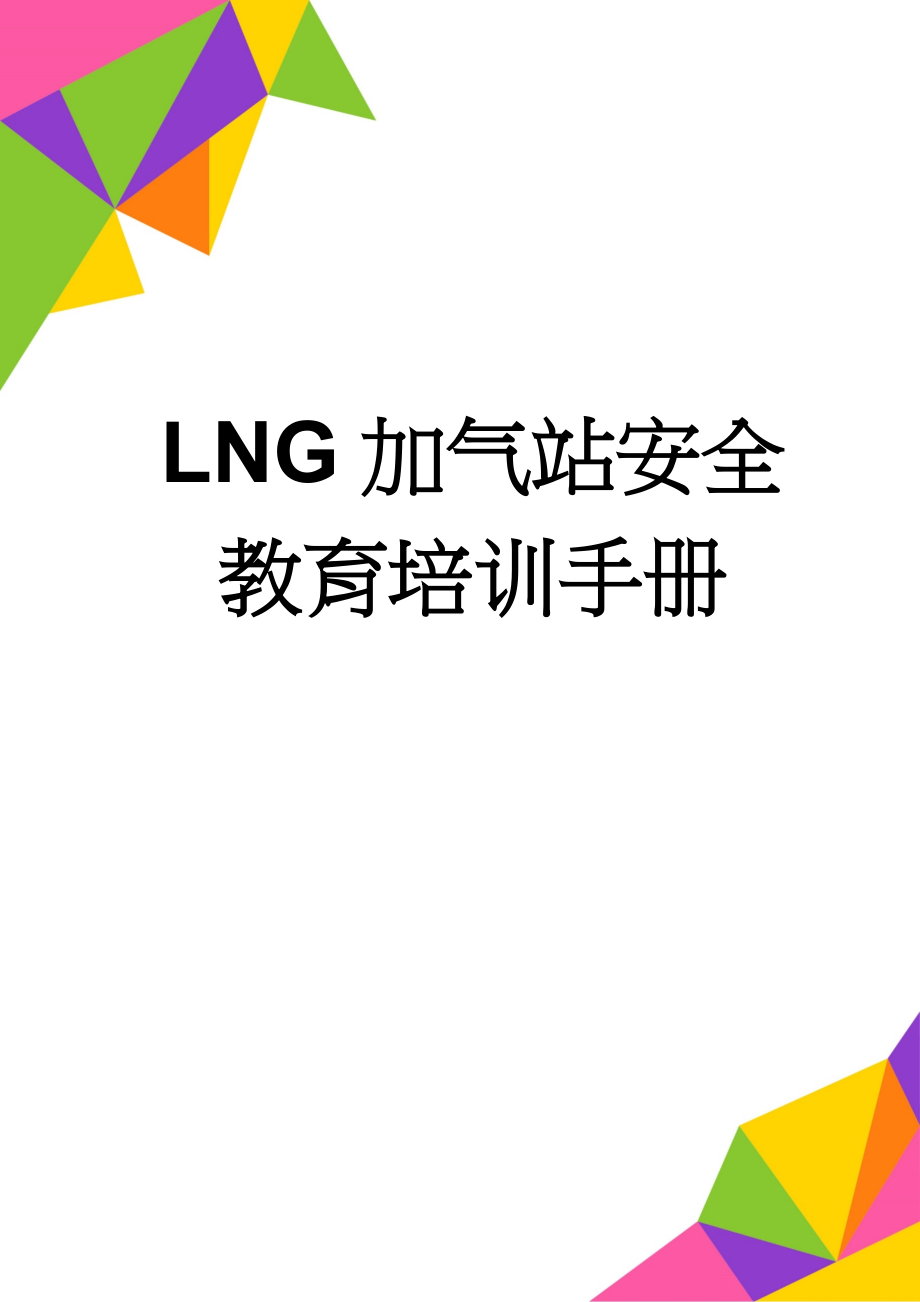 LNG 加气站安全教育培训手册